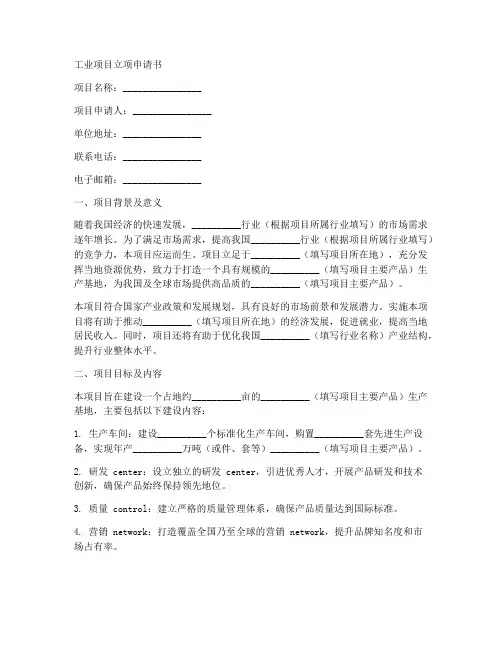 工业项目立项申请书

项目名称：________________

项目申请人：________________

单位地址：________________

联系电话：________________

电子邮箱：________________

一、项目背景及意义

随着我国经济的快速发展，__________行业（根据项目所属行业填写）的市场需求逐年增长。为了满足市场需求，提高我国__________行业（根据项目所属行业填写）的竞争力，本项目应运而生。项目立足于__________（填写项目所在地），充分发挥当地资源优势，致力于打造一个具有规模的__________（填写项目主要产品）生产基地，为我国及全球市场提供高品质的__________（填写项目主要产品）。

本项目符合国家产业政策和发展规划，具有良好的市场前景和发展潜力。实施本项目将有助于推动__________（填写项目所在地）的经济发展，促进就业，提高当地居民收入。同时，项目还将有助于优化我国__________（填写行业名称）产业结构，提升行业整体水平。

二、项目目标及内容

本项目旨在建设一个占地约__________亩的__________（填写项目主要产品）生产基地，主要包括以下建设内容：

1. 生产车间：建设__________个标准化生产车间，购置__________套先进生产设备，实现年产__________万吨（或件、套等）__________（填写项目主要产品）。

2. 研发 center：设立独立的研发 center，引进优秀人才，开展产品研发和技术创新，确保产品始终保持领先地位。

3. 质量 control：建立严格的质量管理体系，确保产品质量达到国际标准。

4. 营销 network：打造覆盖全国乃至全球的营销 network，提升品牌知名度和市场占有率。